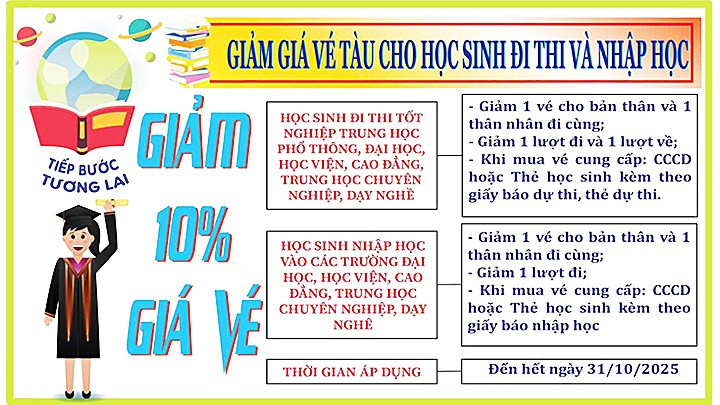 GIẢM GIÁ VÉ TÀU CHO HỌC SINH ĐI THI VÀ NHẬP HỌC

TIẾP BƯỚC TƯƠNG LAI

GIẢM 10% GIÁ VÉ

HỌC SINH ĐI THI TỐT NGHIỆP TRUNG HỌC PHỔ THÔNG, ĐẠI HỌC, HỌC VIỆN, CAO ĐẲNG, TRUNG HỌC CHUYÊN NGHIỆP, DẠY NGHỀ

- Giảm 1 vé cho bản thân và 1 thân nhân đi cùng;
- Giảm 1 lượt đi và 1 lượt về;
- Khi mua vé cung cấp: CCCD hoặc Thẻ học sinh kèm theo giấy báo dự thi, thẻ dự thi.

HỌC SINH NHẬP HỌC VÀO CÁC TRƯỜNG ĐẠI HỌC, HỌC VIỆN, CAO ĐẲNG, TRUNG HỌC CHUYÊN NGHIỆP, DẠY NGHỀ

- Giảm 1 vé cho bản thân và 1 thân nhân đi cùng;
- Giảm 1 lượt đi;
- Khi mua vé cung cấp: CCCD hoặc Thẻ học sinh kèm theo giấy báo nhập học

THỜI GIAN ÁP DỤNG

Đến hết ngày 31/10/2025